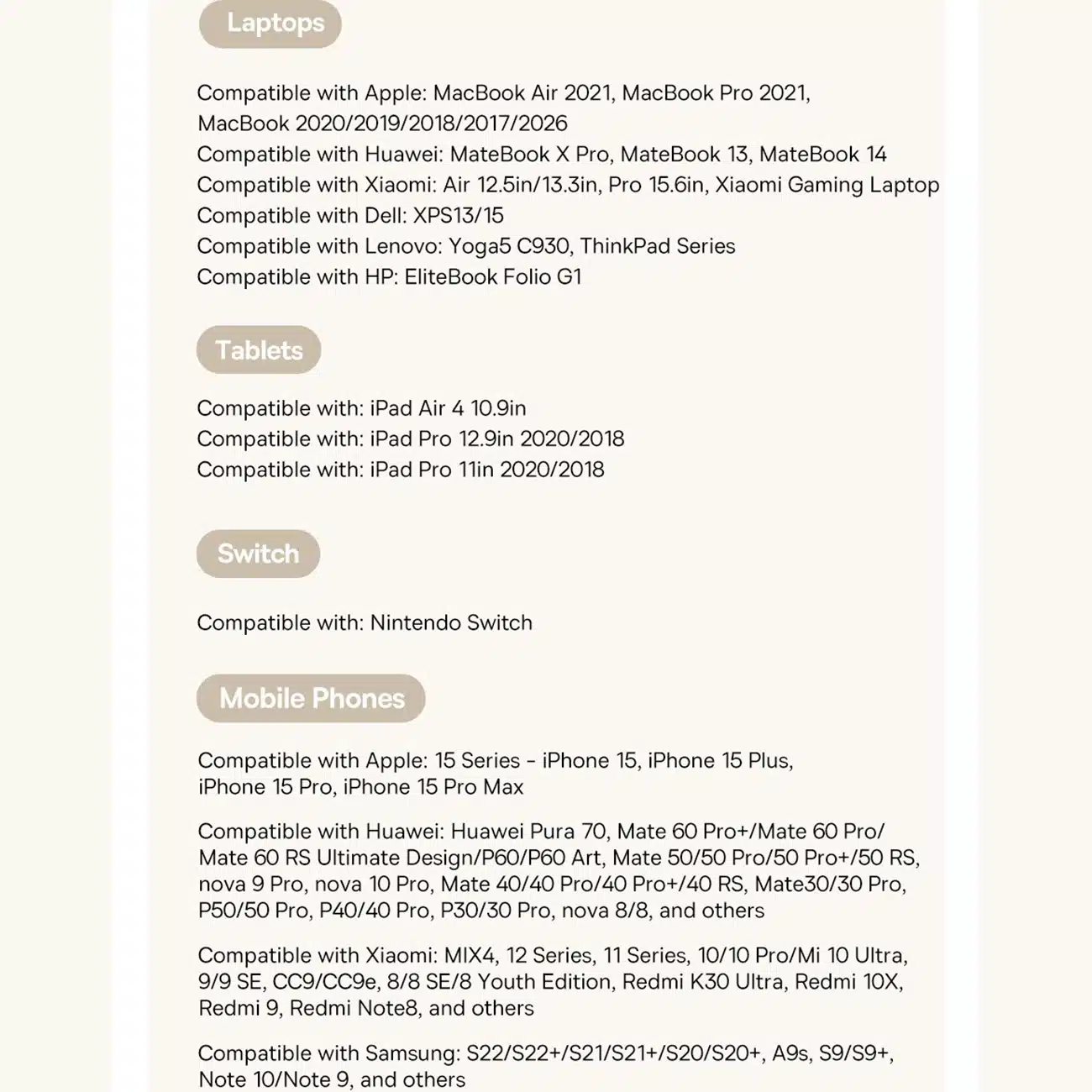 Laptops

Compatible with Apple: MacBook Air 2021, MacBook Pro 2021, MacBook 2020/2019/2018/2017/2026
Compatible with Huawei: MateBook X Pro, MateBook 13, MateBook 14
Compatible with Xiaomi: Air 12.5in/13.3in, Pro 15.6in, Xiaomi Gaming Laptop
Compatible with Dell: XPS13/15
Compatible with Lenovo: Yoga5 C930, ThinkPad Series
Compatible with HP: EliteBook Folio G1

Tablets

Compatible with: iPad Air 4 10.9in
Compatible with: iPad Pro 12.9in 2020/2018
Compatible with: iPad Pro 11in 2020/2018

Switch

Compatible with: Nintendo Switch

Mobile Phones

Compatible with Apple: 15 Series - iPhone 15, iPhone 15 Plus, iPhone 15 Pro, iPhone 15 Pro Max

Compatible with Huawei: Huawei Pura 70, Mate 60 Pro+/Mate 60 Pro/ Mate 60 RS Ultimate Design/P60/P60 Art, Mate 50/50 Pro/50 Pro+/50 RS, nova 9 Pro, nova 10 Pro, Mate 40/40 Pro/40 Pro+/40 RS, Mate30/30 Pro, P50/50 Pro, P40/40 Pro, P30/30 Pro, nova 8/8, and others

Compatible with Xiaomi: MIX4, 12 Series, 11 Series, 10/10 Pro/Mi 10 Ultra, 9/9 SE, CC9/CC9e, 8/8 SE/8 Youth Edition, Redmi K30 Ultra, Redmi 10X, Redmi 9, Redmi Note8, and others

Compatible with Samsung: S22/S22+/S21/S21+/S20/S20+, A9s, S9/S9+, Note 10/Note 9, and others